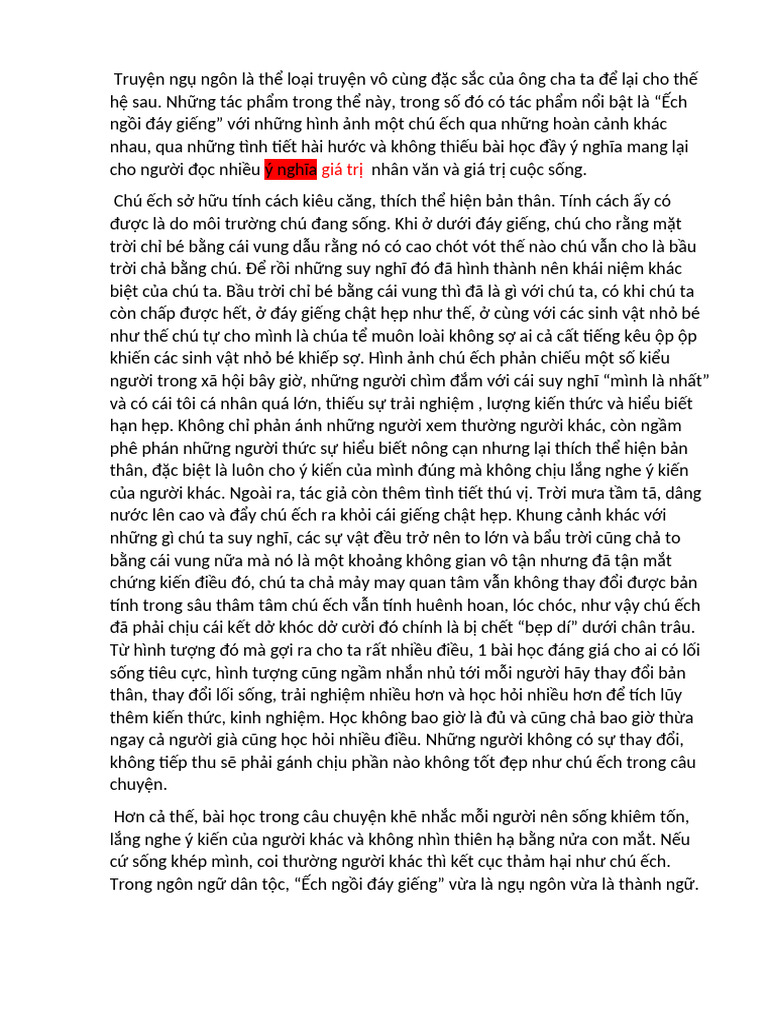 Truyện ngụ ngôn là thể loại truyện vô cùng đặc sắc của ông cha ta để lại cho thế hệ sau. Những tác phẩm trong thể này, trong số đó có tác phẩm nổi bật là “Ếch ngồi đáy giếng” với những hình ảnh một chú ếch qua những hoàn cảnh khác nhau, qua những tình tiết hài hước và không thiếu bài học đầy ý nghĩa mang lại cho người đọc nhiều ý nghĩa giá trị nhân văn và giá trị cuộc sống.

Chú ếch sở hữu tính cách kiêu căng, thích thể hiện bản thân. Tính cách ấy có được là do môi trường chú đang sống. Khi ở dưới đáy giếng, chú cho rằng mặt trời chỉ bé bằng cái vung dẫu rằng nó có cao chót vót thế nào chú vẫn cho là bầu trời chả bằng chú. Để rồi những suy nghĩ đó đã hình thành nên khái niệm khác biệt của chú ta. Bầu trời chỉ bé bằng cái vung thì đã là gì với chú ta, có khi chú ta còn chấp được hết, ở đáy giếng chật hẹp như thế, ở cùng với các sinh vật nhỏ bé như thế chú tự cho mình là chúa tể muôn loài không sợ ai cả cất tiếng kêu ộp ộp khiến các sinh vật nhỏ bé khiếp sợ. Hình ảnh chú ếch phản chiếu một số kiểu người trong xã hội bây giờ, những người chìm đắm với cái suy nghĩ “mình là nhất” và có cái tôi cá nhân quá lớn, thiếu sự trải nghiệm , lượng kiến thức và hiểu biết hạn hẹp. Không chỉ phản ánh những người xem thường người khác, còn ngầm phê phán những người thức sự hiểu biết nông cạn nhưng lại thích thể hiện bản thân, đặc biệt là luôn cho ý kiến của mình đúng mà không chịu lắng nghe ý kiến của người khác. Ngoài ra, tác giả còn thêm tình tiết thú vị. Trời mưa tầm tã, dâng nước lên cao và đẩy chú ếch ra khỏi cái giếng chật hẹp. Khung cảnh khác với những gì chú ta suy nghĩ, các sự vật đều trở nên to lớn và bầu trời cũng chả to bằng cái vung nữa mà nó là một khoảng không gian vô tận nhưng đã tận mắt chứng kiến điều đó, chú ta chả mảy may quan tâm vẫn không thay đổi được bản tính trong sâu thâm tâm chú ếch vẫn tính huênh hoan, lóc chóc, như vậy chú ếch đã phải chịu cái kết dở khóc dở cười đó chính là bị chết “bẹp dí” dưới chân trâu. Từ hình tượng đó mà gợi ra cho ta rất nhiều điều, 1 bài học đáng giá cho ai có lối sống tiêu cực, hình tượng cũng ngầm nhắn nhủ tới mỗi người hãy thay đổi bản thân, thay đổi lối sống, trải nghiệm nhiều hơn và học hỏi nhiều hơn để tích lũy thêm kiến thức, kinh nghiệm. Học không bao giờ là đủ và cũng chả bao giờ thừa ngay cả người già cũng học hỏi nhiều điều. Những người không có sự thay đổi, không tiếp thu sẽ phải gánh chịu phần nào không tốt đẹp như chú ếch trong câu chuyện.

Hơn cả thế, bài học trong câu chuyện khẽ nhắc mỗi người nên sống khiêm tốn, lắng nghe ý kiến của người khác và không nhìn thiên hạ bằng nửa con mắt. Nếu cứ sống khép mình, coi thường người khác thì kết cục thảm hại như chú ếch. Trong ngôn ngữ dân tộc, “Ếch ngồi đáy giếng” vừa là ngụ ngôn vừa là thành ngữ.